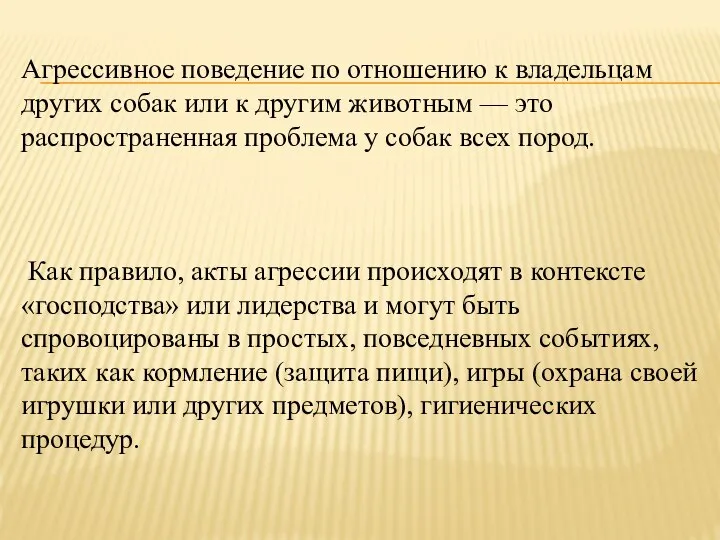 Агрессивное поведение по отношению к владельцам других собак или к другим животным — это распространенная проблема у собак всех пород.

Как правило, акты агрессии происходят в контексте «господства» или лидерства и могут быть спровоцированы в простых, повседневных событиях, таких как кормление (защита пищи), игры (охрана своей игрушки или других предметов), гигиенических процедур.